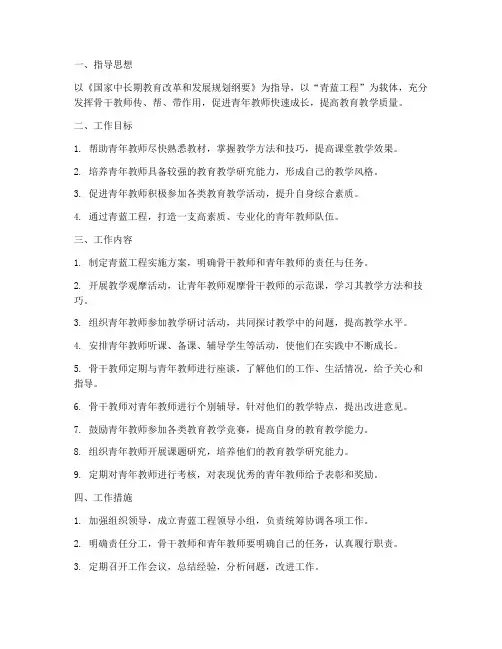 一、指导思想

以《国家中长期教育改革和发展规划纲要》为指导，以“青蓝工程”为载体，充分发挥骨干教师传、帮、带作用，促进青年教师快速成长，提高教育教学质量。

二、工作目标

1. 帮助青年教师尽快熟悉教材，掌握教学方法和技巧，提高课堂教学效果。

2. 培养青年教师具备较强的教育教学研究能力，形成自己的教学风格。

3. 促进青年教师积极参加各类教育教学活动，提升自身综合素质。

4. 通过青蓝工程，打造一支高素质、专业化的青年教师队伍。

三、工作内容

1. 制定青蓝工程实施方案，明确骨干教师和青年教师的责任与任务。

2. 开展教学观摩活动，让青年教师观摩骨干教师的示范课，学习其教学方法和技巧。

3. 组织青年教师参加教学研讨活动，共同探讨教学中的问题，提高教学水平。

4. 安排青年教师听课、备课、辅导学生等活动，使他们在实践中不断成长。

5. 骨干教师定期与青年教师进行座谈，了解他们的工作、生活情况，给予关心和指导。

6. 骨干教师对青年教师进行个别辅导，针对他们的教学特点，提出改进意见。

7. 鼓励青年教师参加各类教育教学竞赛，提高自身的教育教学能力。

8. 组织青年教师开展课题研究，培养他们的教育教学研究能力。

9. 定期对青年教师进行考核，对表现优秀的青年教师给予表彰和奖励。

四、工作措施

1. 加强组织领导，成立青蓝工程领导小组，负责统筹协调各项工作。

2. 明确责任分工，骨干教师和青年教师要明确自己的任务，认真履行职责。

3. 定期召开工作会议，总结经验，分析问题，改进工作。